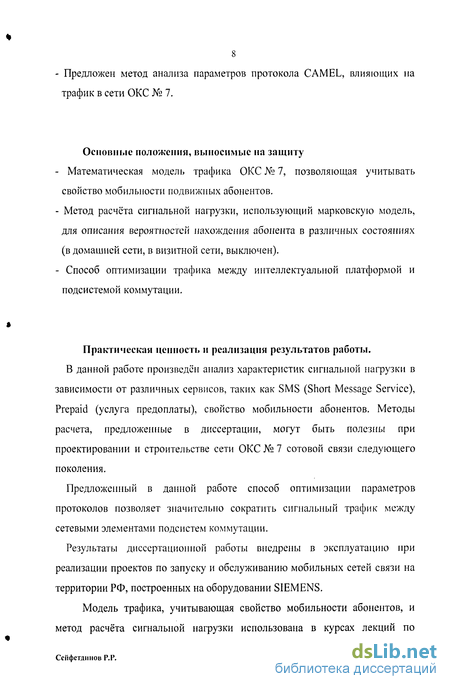 8

- Предложен метод анализа параметров протокола CAMEL, влияющих на трафик в сети ОКС № 7.

Основные положения, выносимые на защиту

- Математическая модель трафика ОКС № 7, позволяющая учитывать свойство мобильности подвижных абонентов.

- Метод расчёта сигнальной нагрузки, использующий марковскую модель, для описания вероятностей нахождения абонента в различных состояниях (в домашней сети, в визитной сети, выключен).

- Способ оптимизации трафика между интеллектуальной платформой и подсистемой коммутации.

Практическая ценность и реализация результатов работы.

В данной работе произведён анализ характеристик сигнальной нагрузки в зависимости от различных сервисов, таких как SMS (Short Message Service), Prepaid (услуга предоплаты), свойство мобильности абонентов. Методы расчета, предложенные в диссертации, могут быть полезны при проектировании и строительстве сети ОКС № 7 сотовой связи следующего поколения.

Предложенный в данной работе способ оптимизации параметров протоколов позволяет значительно сократить сигнальный трафик между сетевыми элементами подсистем коммутации.

Результаты диссертационной работы внедрены в эксплуатацию при реализации проектов по запуску и обслуживанию мобильных сетей связи на территории РФ, построенных на оборудовании SIEMENS.

Модель трафика, учитывающая свойство мобильности абонентов, и метод расчёта сигнальной нагрузки использована в курсах лекций по

Сейфетдинов Р.Р.

dsLib.net
библиотека диссертаций